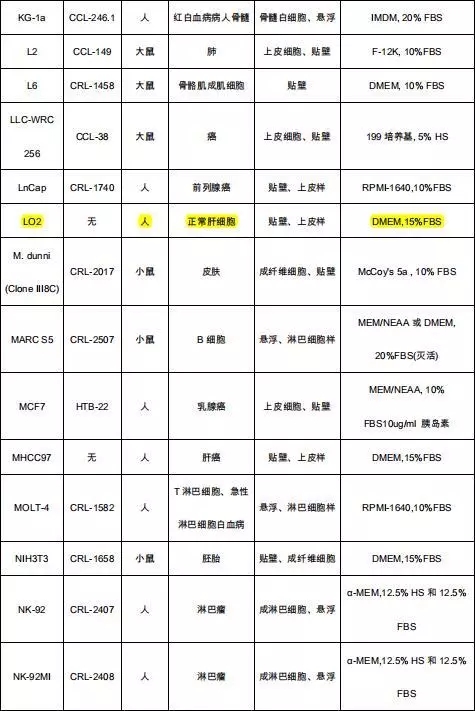 | KG-1a | CCL-246.1 | 人 | 红白血病病人骨髓 | 骨髓白细胞、悬浮 | IMDM, 20% FBS |
|---|---|---|---|---|---|
| L2 | CCL-149 | 大鼠 | 肺 | 上皮细胞、贴壁 | F-12K, 10%FBS |
| L6 | CRL-1458 | 大鼠 | 骨骼肌成肌细胞 | 贴壁 | DMEM, 10% FBS |
| LLC-WRC 256 | CCL-38 | 大鼠 | 癌 | 上皮细胞、贴壁 | 199 培养基, 5% HS |
| LnCap | CRL-1740 | 人 | 前列腺癌 | 贴壁、上皮样 | RPMI-1640,10%FBS |
| LO2 | 无 | 人 | 正常肝细胞 | 贴壁、上皮样 | DMEM,15%FBS |
| M. dunni (Clone III8C) | CRL-2017 | 小鼠 | 皮肤 | 成纤维细胞、贴壁 | McCoy's 5a , 10% FBS |
| MARC S5 | CRL-2507 | 小鼠 | B 细胞 | 悬浮、淋巴细胞样 | MEM/NEAA 或 DMEM, 20%FBS(灭活) |
| MCF7 | HTB-22 | 人 | 乳腺癌 | 上皮细胞、贴壁 | MEM/NEAA, 10% FBS10ug/ml 胰岛素 |
| MHCC97 | 无 | 人 | 肝癌 | 贴壁、上皮样 | DMEM,15%FBS |
| MOLT-4 | CRL-1582 | 人 | T 淋巴细胞、急性淋巴细胞白血病 | 悬浮、淋巴细胞样 | RPMI-1640,10%FBS |
| NIH3T3 | CRL-1658 | 小鼠 | 胚胎 | 贴壁、成纤维细胞 | DMEM,15%FBS |
| NK-92 | CRL-2407 | 人 | 淋巴瘤 | 成淋巴细胞、悬浮 | α-MEM,12.5% HS 和 12.5% FBS |
| NK-92MI | CRL-2408 | 人 | 淋巴瘤 | 成淋巴细胞、悬浮 | α-MEM,12.5% HS 和 12.5% FBS |